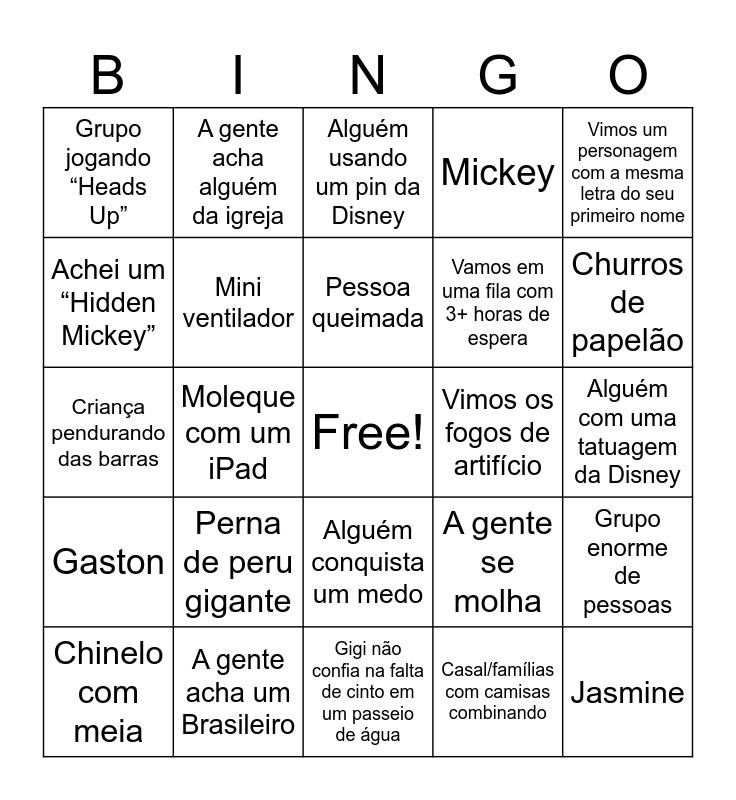 | B | I | N | G | O |
|---|---|---|---|---|
| Grupo jogando “Heads Up” | A gente acha alguém da igreja | Alguém usando um pin da Disney | Mickey | Vimos um personagem com a mesma letra do seu primeiro nome |
| Achei um “Hidden Mickey” | Mini ventilador | Pessoa queimada | Vamos em uma fila com 3+ horas de espera | Churros de papelão |
| Criança pendurando das barras | Moleque com um iPad | Free! | Vimos os fogos de artifício | Alguém com uma tatuagem da Disney |
| Gaston | Perna de peru gigante | Alguém conquista um medo | A gente se molha | Grupo enorme de pessoas |
| Chinelo com meia | A gente acha um Brasileiro | Gigi não confia na falta de cinto em um passeio de água | Casal/famílias com camisas combinando | Jasmine |